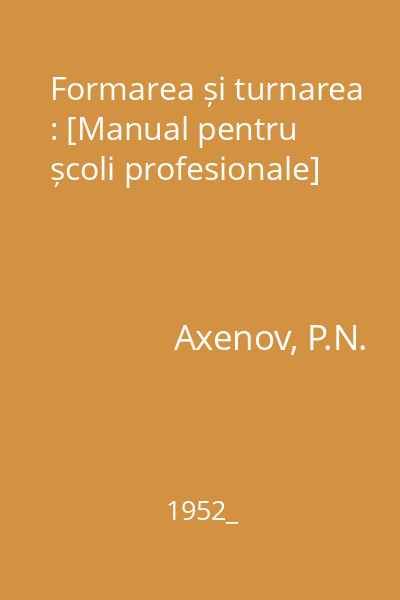 Formarea și turnarea : [Manual pentru școli profesionale]

Axenov, P.N.

1952_